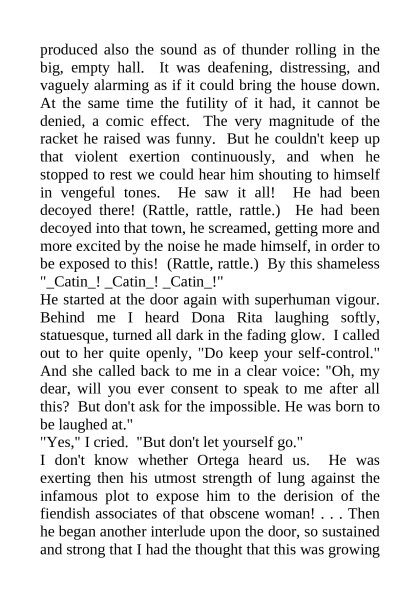 produced also the sound as of thunder rolling in the big, empty hall. It was deafening, distressing, and vaguely alarming as if it could bring the house down. At the same time the futility of it had, it cannot be denied, a comic effect. The very magnitude of the racket he raised was funny. But he couldn't keep up that violent exertion continuously, and when he stopped to rest we could hear him shouting to himself in vengeful tones. He saw it all! He had been decoyed there! (Rattle, rattle, rattle.) He had been decoyed into that town, he screamed, getting more and more excited by the noise he made himself, in order to be exposed to this! (Rattle, rattle.) By this shameless "_Catin_! _Catin_! _Catin_!"
He started at the door again with superhuman vigour. Behind me I heard Dona Rita laughing softly, statuesque, turned all dark in the fading glow. I called out to her quite openly, "Do keep your self-control." And she called back to me in a clear voice: "Oh, my dear, will you ever consent to speak to me after all this? But don't ask for the impossible. He was born to be laughed at."
"Yes," I cried. "But don't let yourself go."
I don't know whether Ortega heard us. He was exerting then his utmost strength of lung against the infamous plot to expose him to the derision of the fiendish associates of that obscene woman! . . . Then he began another interlude upon the door, so sustained and strong that I had the thought that this was growing